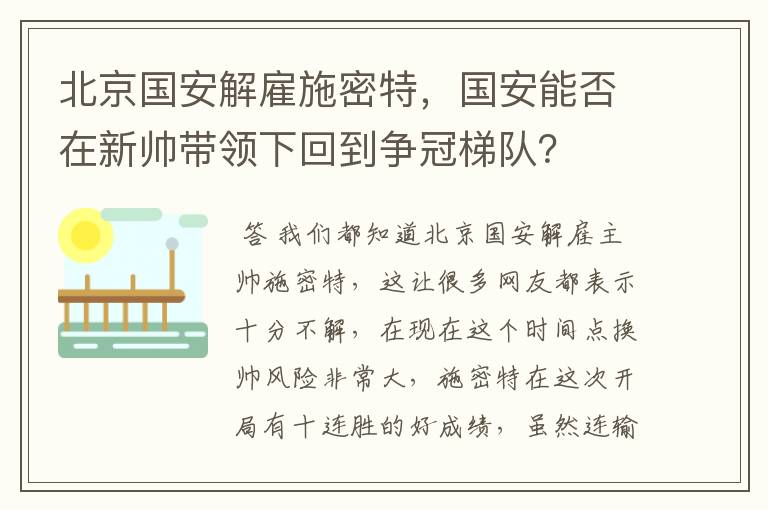 北京国安解雇施密特，国安能否在新帅带领下回到争冠梯队？

答 我们都知道北京国安解雇主帅施密特，这让很多网友都表示十分不解，在现在这个时间点换帅风险非常大，施密特在这次开局有十连胜的好成绩，虽然连输